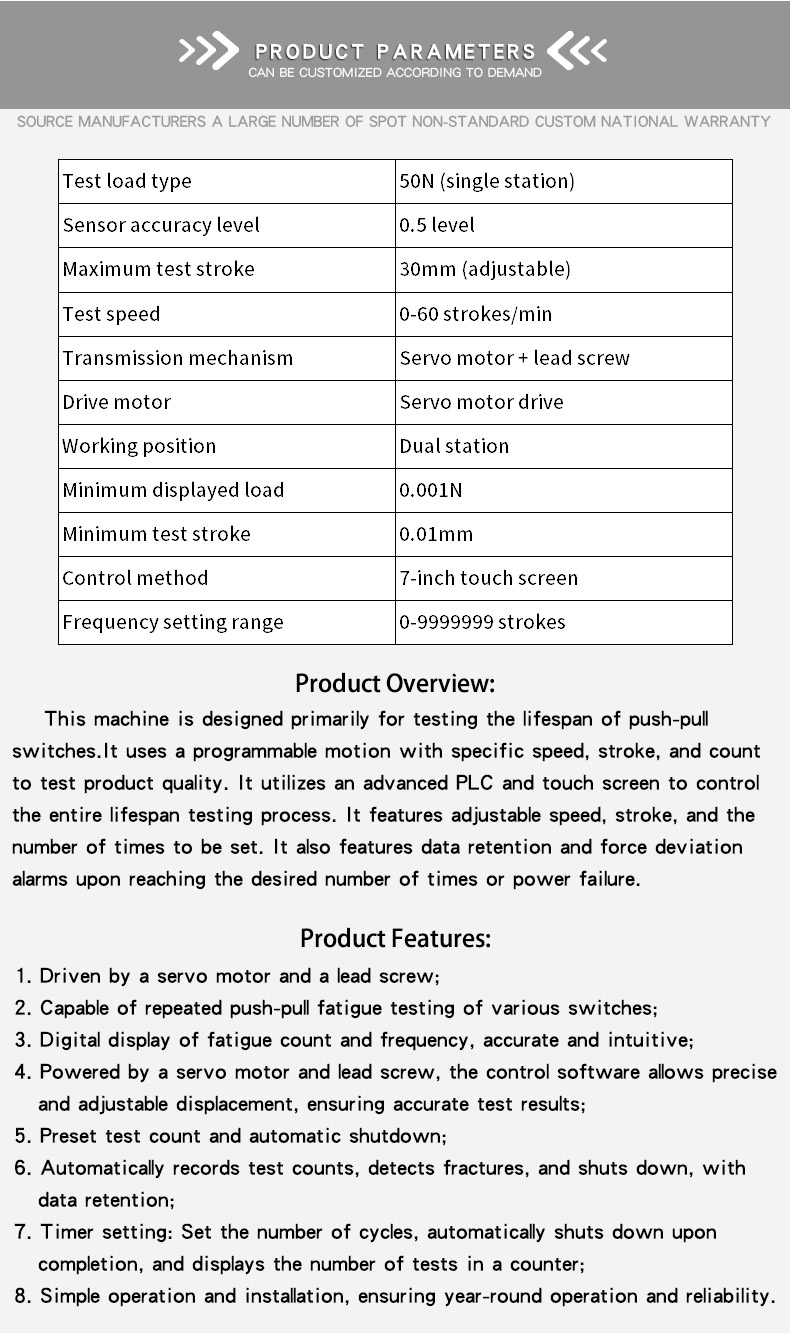 PRODUCT PARAMETERS
CAN BE CUSTOMIZED ACCORDING TO DEMAND

SOURCE MANUFACTURERS A LARGE NUMBER OF SPOT NON-STANDARD CUSTOM NATIONAL WARRANTY

| Test load type | 50N (single station) |
|---|---|
| Sensor accuracy level | 0.5 level |
| Maximum test stroke | 30mm (adjustable) |
| Test speed | 0-60 strokes/min |
| Transmission mechanism | Servo motor + lead screw |
| Drive motor | Servo motor drive |
| Working position | Dual station |
| Minimum displayed load | 0.001N |
| Minimum test stroke | 0.01mm |
| Control method | 7-inch touch screen |
| Frequency setting range | 0-9999999 strokes |

Product Overview:

This machine is designed primarily for testing the lifespan of push-pull switches.It uses a programmable motion with specific speed, stroke, and count to test product quality. It utilizes an advanced PLC and touch screen to control the entire lifespan testing process. It features adjustable speed, stroke, and the number of times to be set. It also features data retention and force deviation alarms upon reaching the desired number of times or power failure.

Product Features:

1. Driven by a servo motor and a lead screw;
2. Capable of repeated push-pull fatigue testing of various switches;
3. Digital display of fatigue count and frequency, accurate and intuitive;
4. Powered by a servo motor and lead screw, the control software allows precise and adjustable displacement, ensuring accurate test results;
5. Preset test count and automatic shutdown;
6. Automatically records test counts, detects fractures, and shuts down, with data retention;
7. Timer setting: Set the number of cycles, automatically shuts down upon completion, and displays the number of tests in a counter;
8. Simple operation and installation, ensuring year-round operation and reliability.